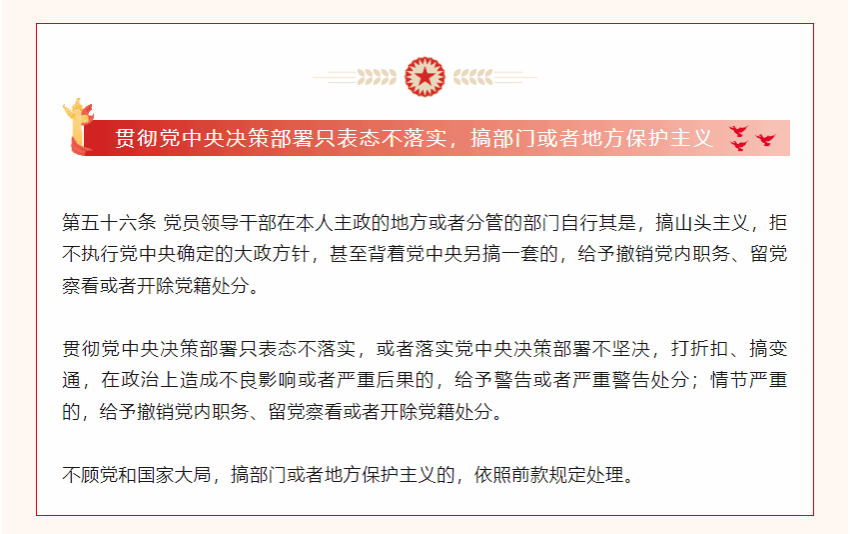 贯彻党中央决策部署只表态不落实，搞部门或者地方保护主义

第五十六条 党员领导干部在本人主政的地方或者分管的部门自行其是，搞山头主义，拒不执行党中央确定的大政方针，甚至背着党中央另搞一套的，给予撤销党内职务、留党察看或者开除党籍处分。

贯彻党中央决策部署只表态不落实，或者落实党中央决策部署不坚决，打折扣、搞变通，在政治上造成不良影响或者严重后果的，给予警告或者严重警告处分；情节严重的，给予撤销党内职务、留党察看或者开除党籍处分。

不顾党和国家大局，搞部门或者地方保护主义的，依照前款规定处理。